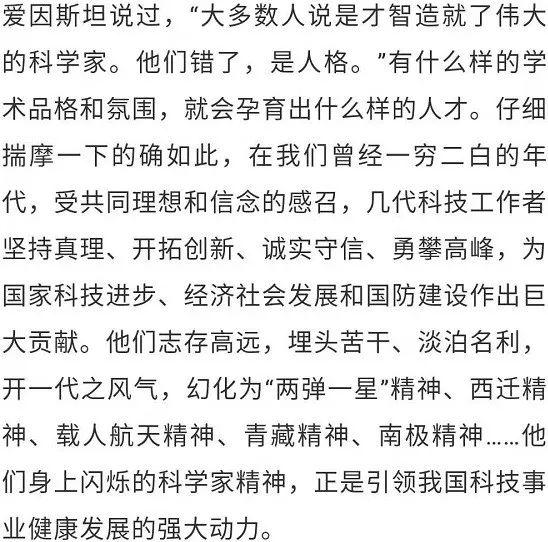 爱因斯坦说过，“大多数人说是才智造就了伟大的科学家。他们错了，是人格。”有什么样的学术品格和氛围，就会孕育出什么样的人才。仔细揣摩一下的确如此，在我们曾经一穷二白的年代，受共同理想和信念的感召，几代科技工作者坚持真理、开拓创新、诚实守信、勇攀高峰，为国家科技进步、经济社会发展和国防建设作出巨大贡献。他们志存高远，埋头苦干、淡泊名利，开一代之风气，幻化为“两弹一星”精神、西迁精神、载人航天精神、青藏精神、南极精神……他们身上闪烁的科学家精神，正是引领我国科技事业健康发展的强大动力。